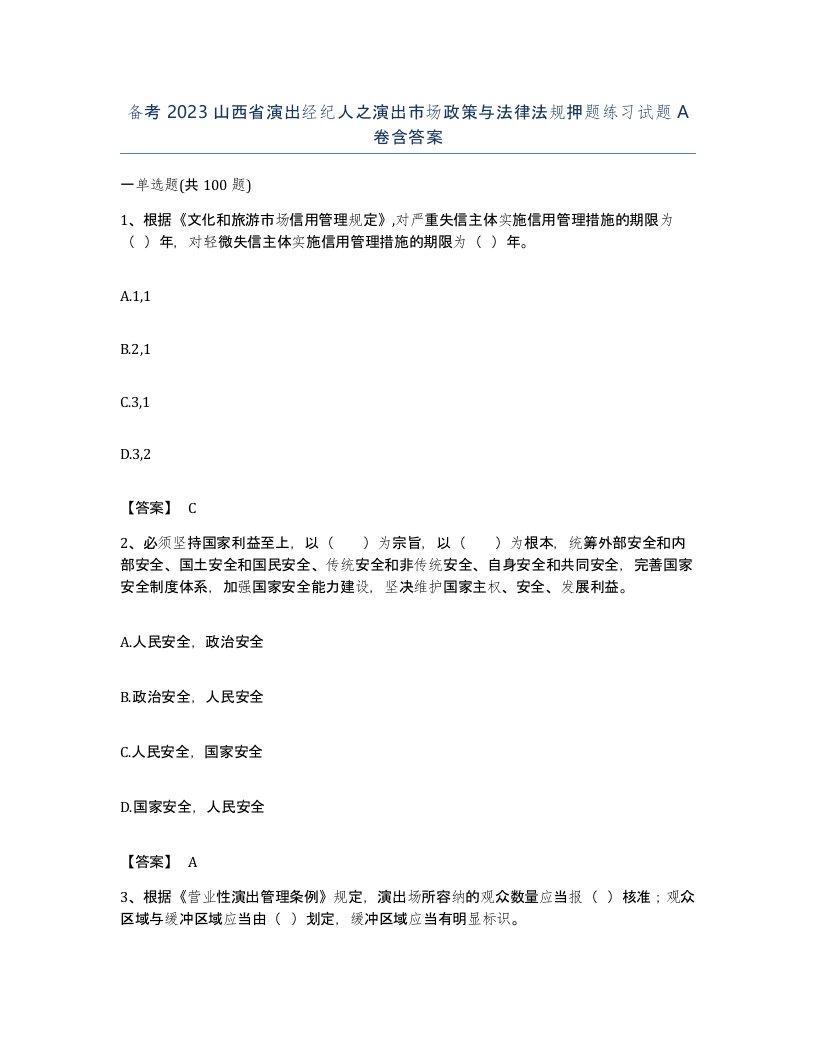 备考 2023 山西省演出经纪人之演出市场政策与法律法规押题练习试题 A 卷含答案

一单选题(共 100 题)

1、根据《文化和旅游市场信用管理规定》,对严重失信主体实施信用管理措施的期限为（ ）年，对轻微失信主体实施信用管理措施的期限为（ ）年。

A.1,1

B.2,1

C.3,1

D.3,2

【答案】 C

2、必须坚持国家利益至上，以（ ）为宗旨，以（ ）为根本，统筹外部安全和内部安全、国土安全和国民安全、传统安全和非传统安全、自身安全和共同安全，完善国家安全制度体系，加强国家安全能力建设，坚决维护国家主权、安全、发展利益。

A.人民安全，政治安全

B.政治安全，人民安全

C.人民安全，国家安全

D.国家安全，人民安全

【答案】 A

3、根据《营业性演出管理条例》规定，演出场所容纳的观众数量应当报（ ）核准；观众区域与缓冲区域应当由（ ）划定，缓冲区域应当有明显标识。